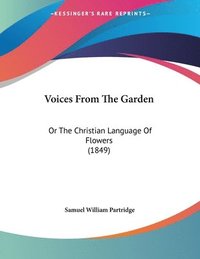 KESSINGER'S RARE REPRINTS

Voices From The Garden

Or The Christian Language Of Flowers (1849)

Samuel William Partridge